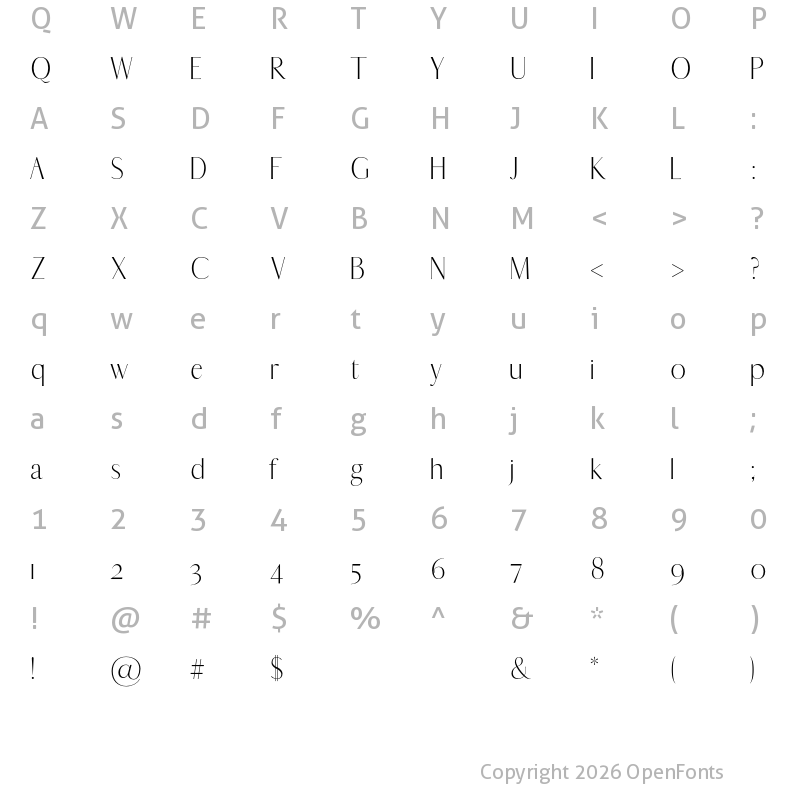 Q W E R T Y U I O P
Q W E R T Y U I O P
A S D F G H J K L :
A S D F G H J K L :
Z X C V B N M < > ?
Z X C V B N M < > ?
q w e r t y u i o p
q w e r t y u i o p
a s d f g h j k l ;
a s d f g h j k l ;
1 2 3 4 5 6 7 8 9 0
1 2 3 4 5 6 7 8 9 0
! @ # $ % ^ & * ( )
! @ # $ & * ( )

Copyright 2026 OpenFonts